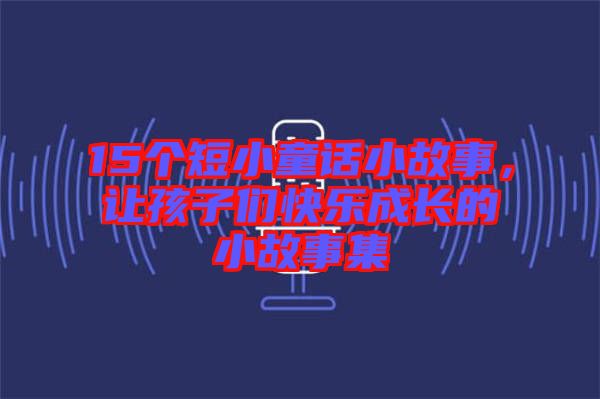 15个短小童话小故事，让孩子们快乐成长的小故事集